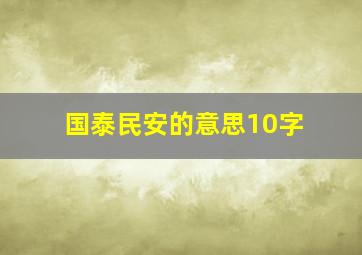 国泰民安的意思10字